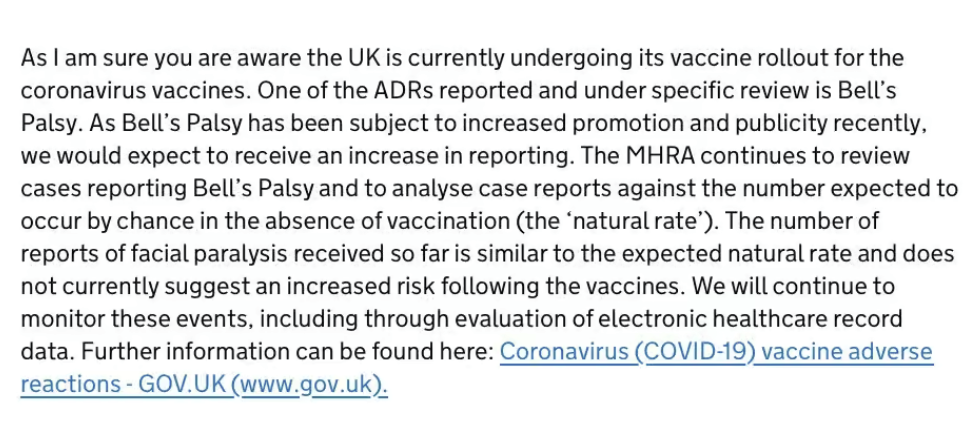 As I am sure you are aware the UK is currently undergoing its vaccine rollout for the coronavirus vaccines. One of the ADRs reported and under specific review is Bell's Palsy. As Bell's Palsy has been subject to increased promotion and publicity recently, we would expect to receive an increase in reporting. The MHRA continues to review cases reporting Bell's Palsy and to analyse case reports against the number expected to occur by chance in the absence of vaccination (the 'natural rate'). The number of reports of facial paralysis received so far is similar to the expected natural rate and does not currently suggest an increased risk following the vaccines. We will continue to monitor these events, including through evaluation of electronic healthcare record data. Further information can be found here: Coronavirus (COVID-19) vaccine adverse reactions - GOV.UK (www.gov.uk).